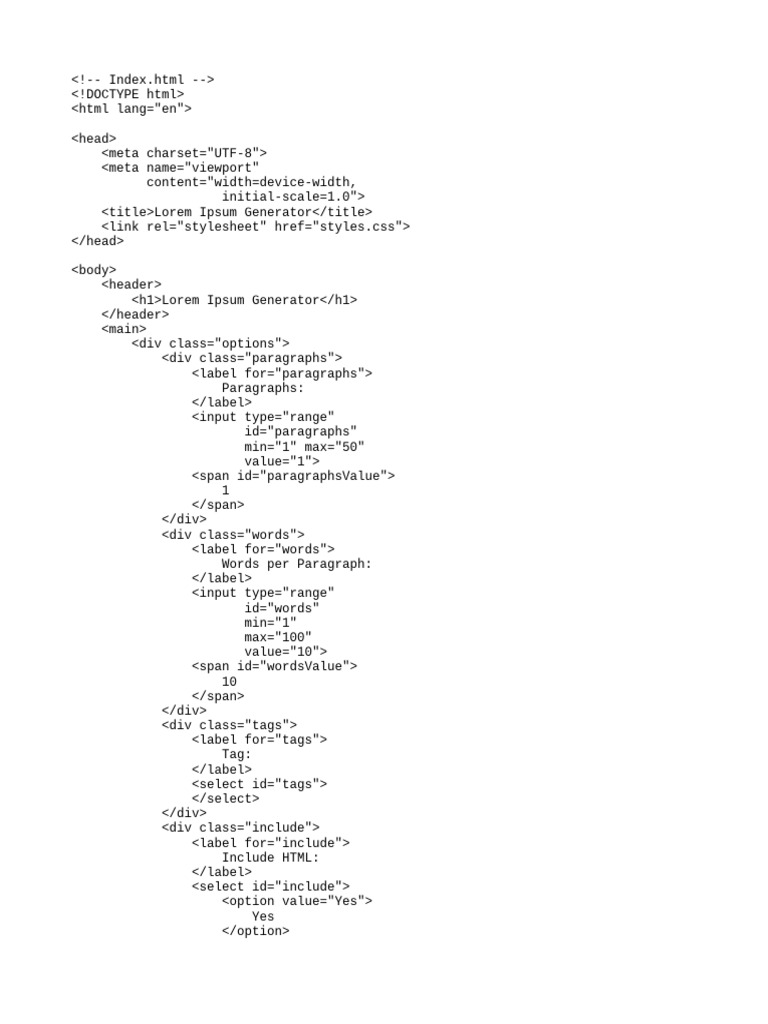 <!-- Index.html -->
<!DOCTYPE html>
<html lang="en">

<head>
    <meta charset="UTF-8">
    <meta name="viewport"
          content="width=device-width,
                   initial-scale=1.0">
    <title>Lorem Ipsum Generator</title>
    <link rel="stylesheet" href="styles.css">
</head>

<body>
    <header>
        <h1>Lorem Ipsum Generator</h1>
    </header>
    <main>
        <div class="options">
            <div class="paragraphs">
                <label for="paragraphs">
                    Paragraphs:
                </label>
                <input type="range"
                       id="paragraphs"
                       min="1" max="50"
                       value="1">
                <span id="paragraphsValue">
                    1
                </span>
            </div>
            <div class="words">
                <label for="words">
                    Words per Paragraph:
                </label>
                <input type="range"
                       id="words"
                       min="1"
                       max="100"
                       value="10">
                <span id="wordsValue">
                    10
                </span>
            </div>
            <div class="tags">
                <label for="tags">
                    Tag:
                </label>
                <select id="tags">
                </select>
            </div>
            <div class="include">
                <label for="include">
                    Include HTML:
                </label>
                <select id="include">
                    <option value="Yes">
                        Yes
                    </option>